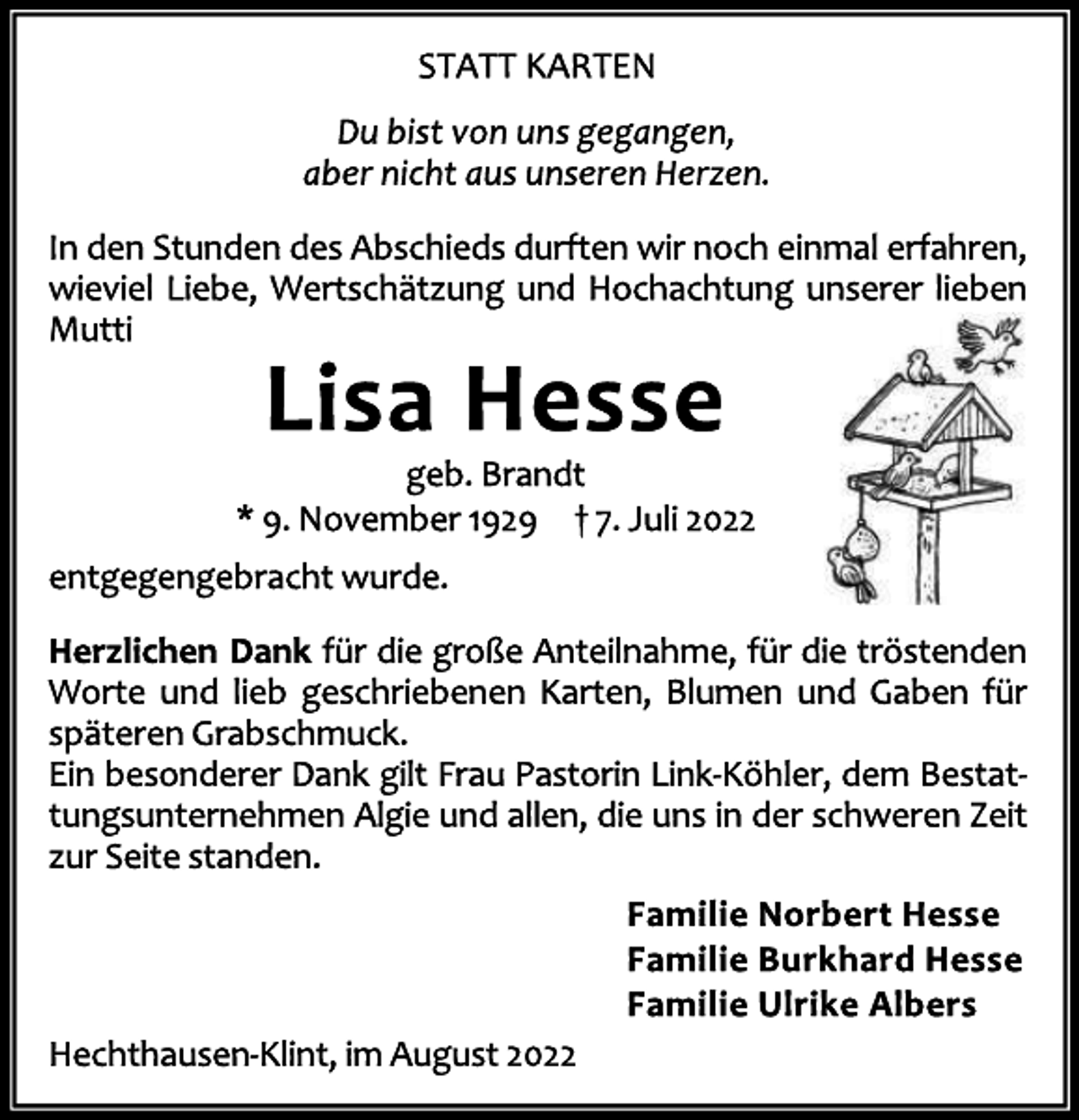 STATT KARTEN

Du bist von uns gegangen,
aber nicht aus unseren Herzen.

In den Stunden des Abschieds durften wir noch einmal erfahren, wieviel Liebe, Wertschätzung und Hochachtung unserer lieben Mutti

Lisa Hesse

geb. Brandt

* 9. November 1929 † 7. Juli 2022

entgegengebracht wurde.

Herzlichen Dank für die große Anteilnahme, für die tröstenden Worte und lieb geschriebenen Karten, Blumen und Gaben für späteren Grabschmuck.
Ein besonderer Dank gilt Frau Pastorin Link-Köhler, dem Bestattungsunternehmen Algie und allen, die uns in der schweren Zeit zur Seite standen.

Familie Norbert Hesse
Familie Burkhard Hesse
Familie Ulrike Albers

Hechthausen-Klint, im August 2022